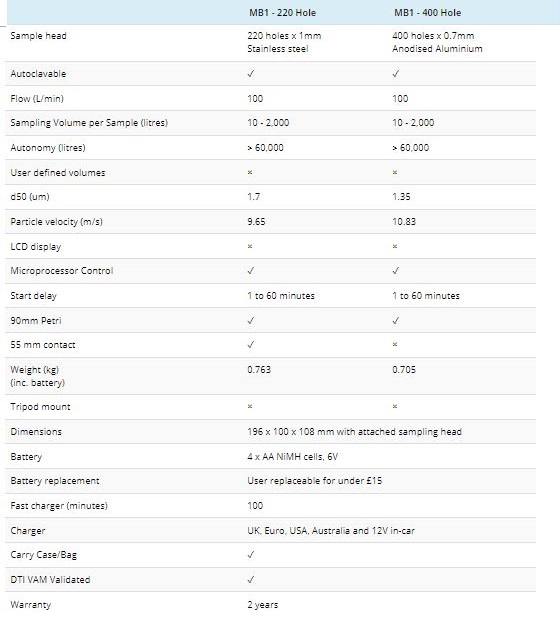 | | MB1 - 220 Hole | MB1 - 400 Hole |
|---|---|---|
| Sample head | 220 holes x 1mm Stainless steel | 400 holes x 0.7mm Anodised Aluminium |
| Autoclavable | ✓ | ✓ |
| Flow (L/min) | 100 | 100 |
| Sampling Volume per Sample (litres) | 10 - 2,000 | 10 - 2,000 |
| Autonomy (litres) | > 60,000 | > 60,000 |
| User defined volumes | × | × |
| d50 (um) | 1.7 | 1.35 |
| Particle velocity (m/s) | 9.65 | 10.83 |
| LCD display | × | × |
| Microprocessor Control | ✓ | ✓ |
| Start delay | 1 to 60 minutes | 1 to 60 minutes |
| 90mm Petri | ✓ | ✓ |
| 55 mm contact | ✓ | × |
| Weight (kg) (inc. battery) | 0.763 | 0.705 |
| Tripod mount | × | × |
| Dimensions | 196 x 100 x 108 mm with attached sampling head | |
| Battery | 4 x AA NiMH cells, 6V | |
| Battery replacement | User replaceable for under £15 | |
| Fast charger (minutes) | 100 | |
| Charger | UK, Euro, USA, Australia and 12V in-car | |
| Carry Case/Bag | ✓ | |
| DTI VAM Validated | ✓ | |
| Warranty | 2 years | |